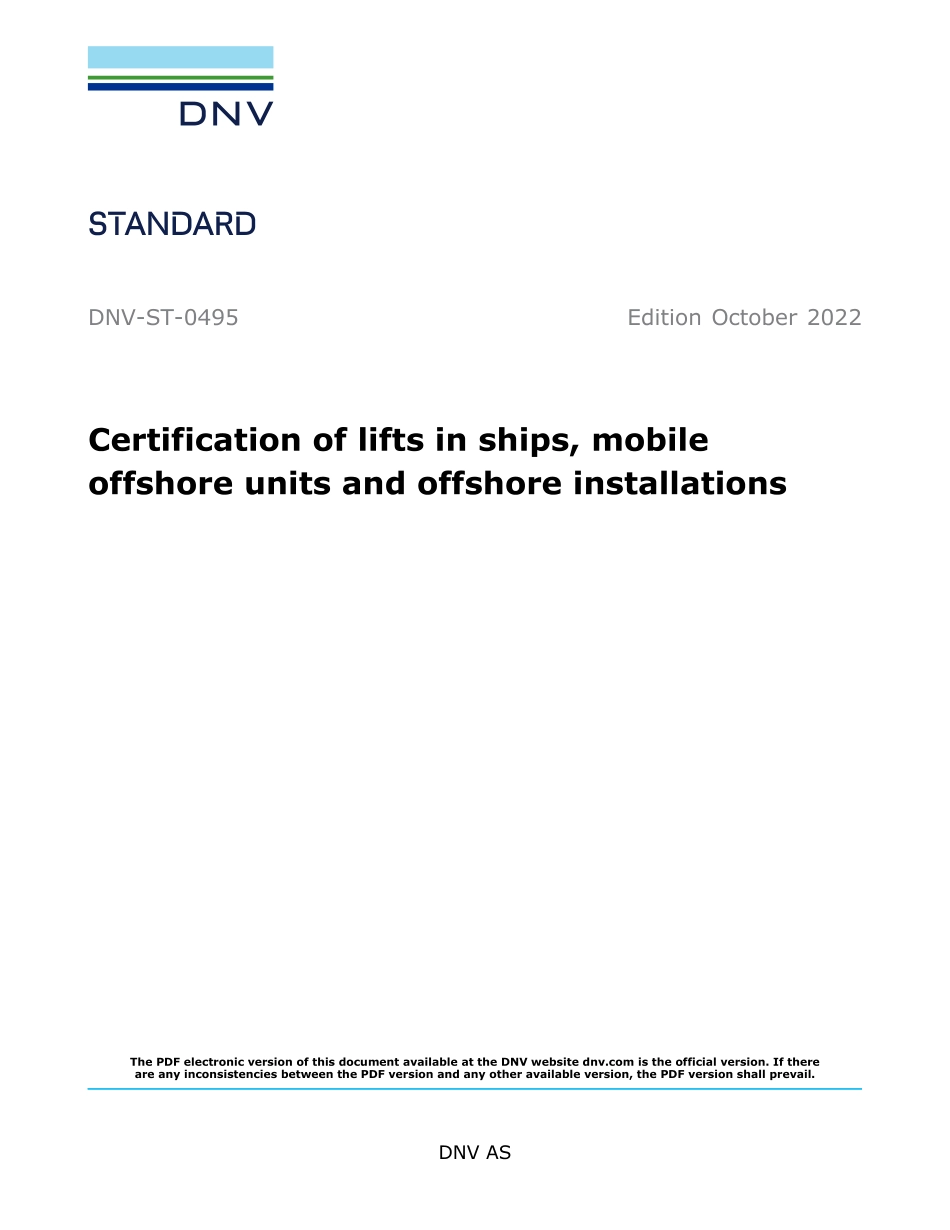 DNV

STANDARD

DNV-ST-0495

Edition October 2022

Certification of lifts in ships, mobile offshore units and offshore installations

The PDF electronic version of this document available at the DNV website dnv.com is the official version. If there are any inconsistencies between the PDF version and any other available version, the PDF version shall prevail.

DNV AS